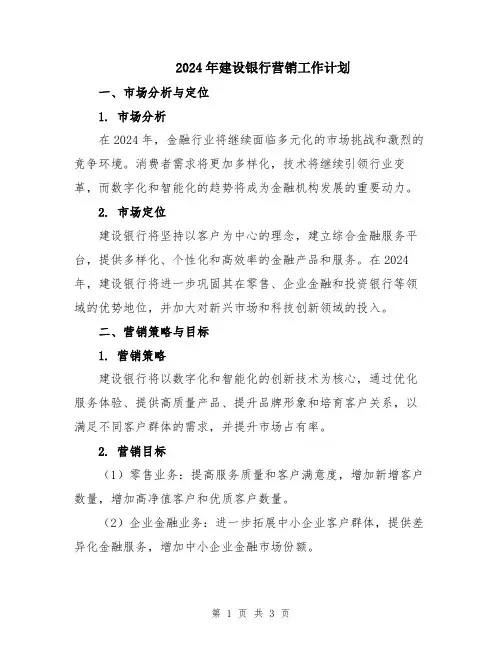 2024年建设银行营销工作计划

一、市场分析与定位

1. 市场分析

在2024年，金融行业将继续面临多元化的市场挑战和激烈的竞争环境。消费者需求将更加多样化，技术将继续引领行业变革，而数字化和智能化的趋势将成为金融机构发展的重要动力。

2. 市场定位

建设银行将坚持以客户为中心的理念，建立综合金融服务平台，提供多样化、个性化和高效率的金融产品和服务。在2024年，建设银行将进一步巩固其在零售、企业金融和投资银行等领域的优势地位，并加大对新兴市场和科技创新领域的投入。

二、营销策略与目标

1. 营销策略

建设银行将以数字化和智能化的创新技术为核心，通过优化服务体验、提供高质量产品、提升品牌形象和培育客户关系，以满足不同客户群体的需求，并提升市场占有率。

2. 营销目标

（1）零售业务：提高服务质量和客户满意度，增加新增客户数量，增加高净值客户和优质客户数量。

（2）企业金融业务：进一步拓展中小企业客户群体，提供差异化金融服务，增加中小企业金融市场份额。

第 1 页 共 3 页